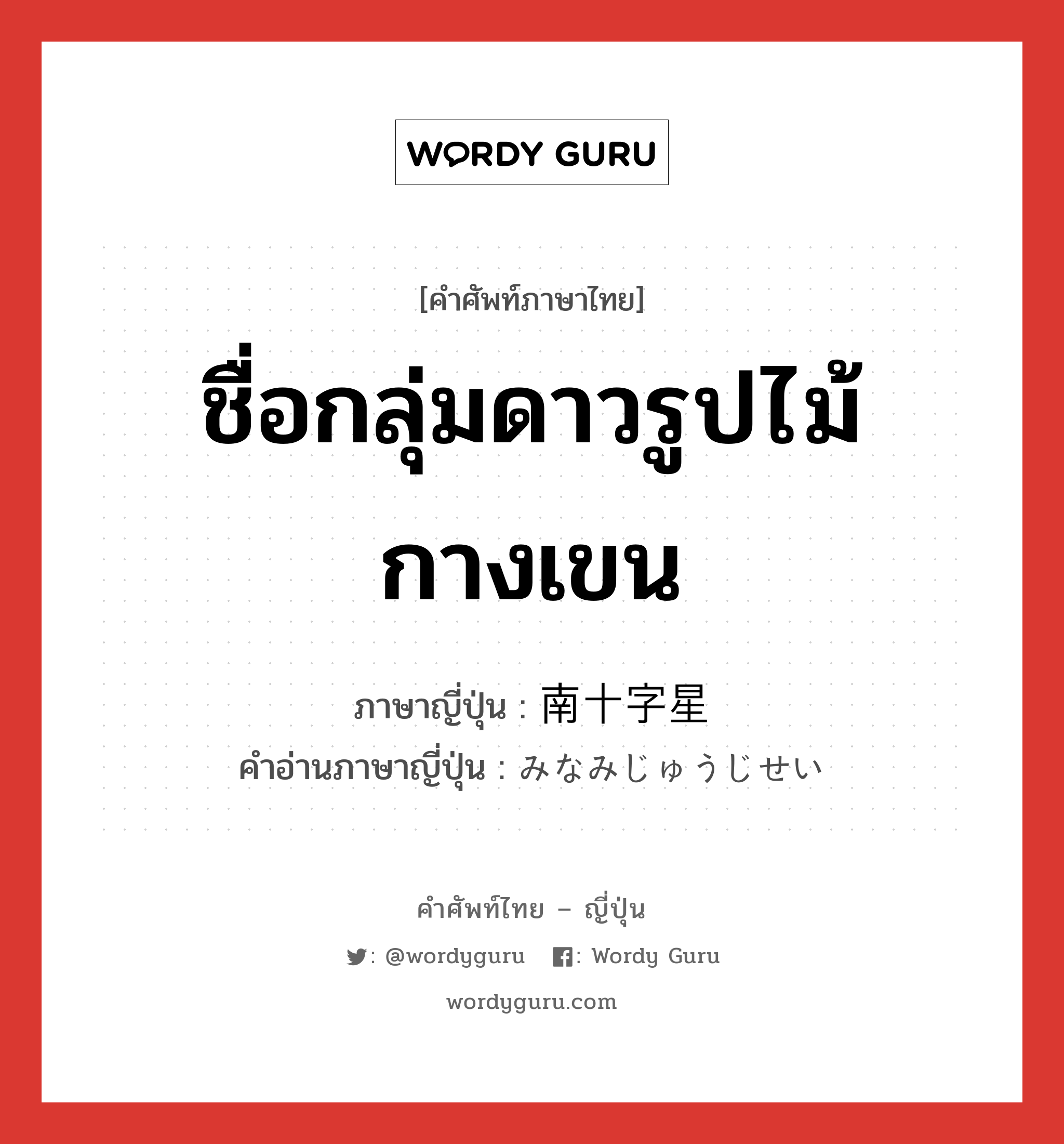 WORDY GURU

[คำศัพท์ภาษาไทย]

ชื่อกลุ่มดาวรูปไม้กางเขน

ภาษาญี่ปุ่น : 南十字星
คำอ่านภาษาญี่ปุ่น : みなみじゅうじせい

คำศัพท์ไทย – ญี่ปุ่น

: @wordyguru : Wordy Guru

wordyguru.com